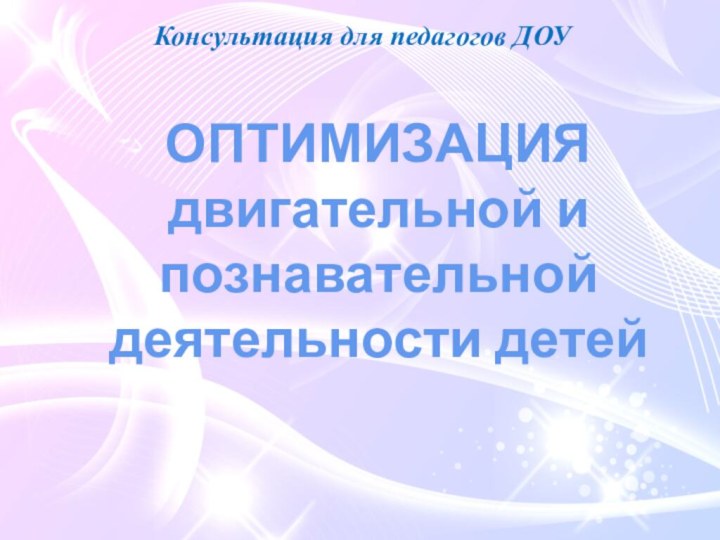 Консультация для педагогов ДОУ

ОПТИМИЗАЦИЯ двигательной и познавательной деятельности детей